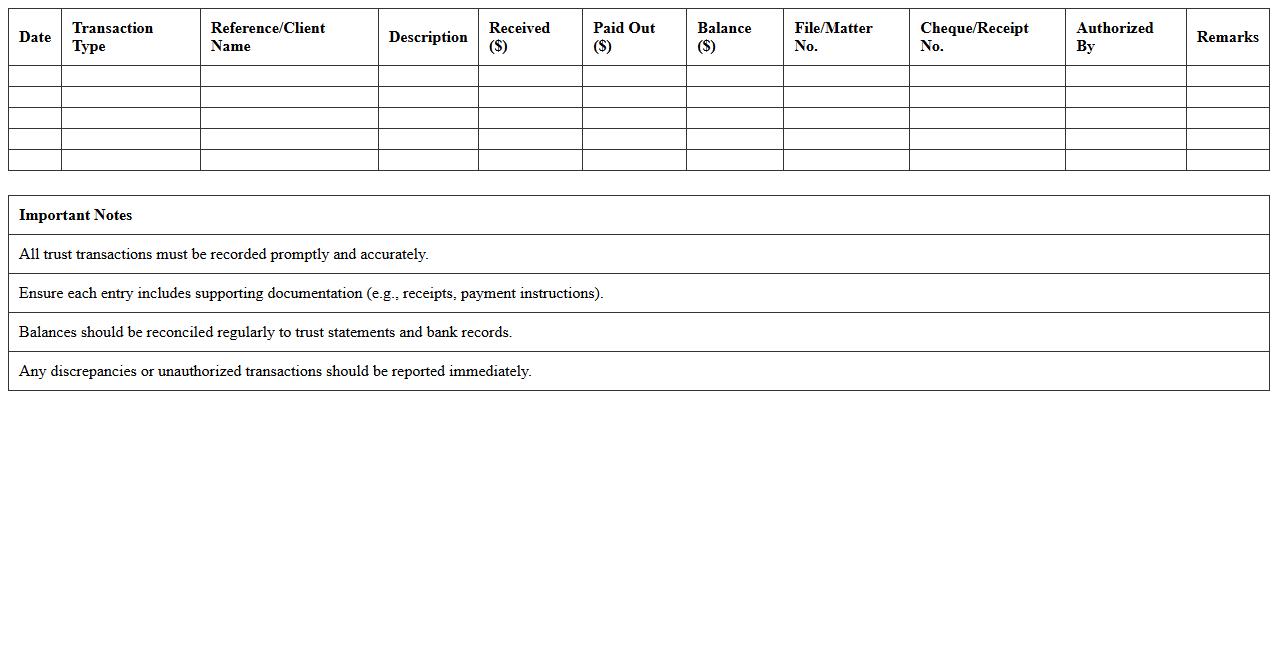 | Date | Transaction Type | Reference/Client Name | Description | Received ($) | Paid Out ($) | Balance ($) | File/Matter No. | Cheque/Receipt No. | Authorized By | Remarks |
|---|---|---|---|---|---|---|---|---|---|---|
| | | | | | | | | | | |
| | | | | | | | | | | |
| | | | | | | | | | | |
| | | | | | | | | | | |
| | | | | | | | | | | |

| Important Notes |
|---|
| All trust transactions must be recorded promptly and accurately. |
| Ensure each entry includes supporting documentation (e.g., receipts, payment instructions). |
| Balances should be reconciled regularly to trust statements and bank records. |
| Any discrepancies or unauthorized transactions should be reported immediately. |